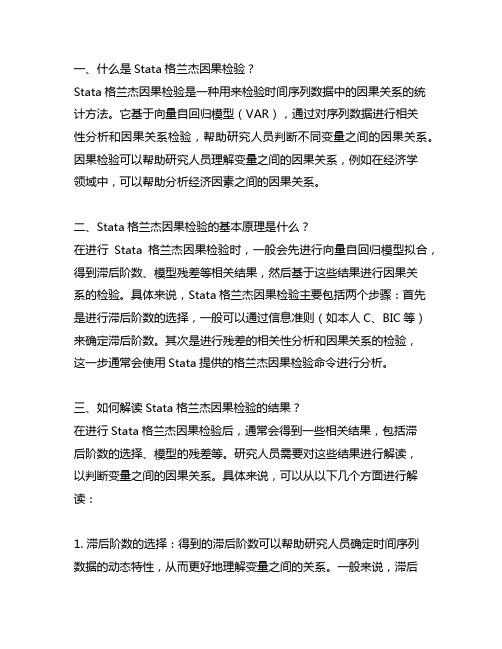 一、什么是 Stata 格兰杰因果检验？
Stata 格兰杰因果检验是一种用来检验时间序列数据中的因果关系的统计方法。它基于向量自回归模型（VAR），通过对序列数据进行相关性分析和因果关系检验，帮助研究人员判断不同变量之间的因果关系。因果检验可以帮助研究人员理解变量之间的因果关系，例如在经济学领域中，可以帮助分析经济因素之间的因果关系。

二、Stata 格兰杰因果检验的基本原理是什么？
在进行 Stata 格兰杰因果检验时，一般会先进行向量自回归模型拟合，得到滞后阶数、模型残差等相关结果，然后基于这些结果进行因果关系的检验。具体来说，Stata 格兰杰因果检验主要包括两个步骤：首先是进行滞后阶数的选择，一般可以通过信息准则（如本人 C、BIC 等）来确定滞后阶数。其次是进行残差的相关性分析和因果关系的检验，这一步通常会使用 Stata 提供的格兰杰因果检验命令进行分析。

三、如何解读 Stata 格兰杰因果检验的结果？
在进行 Stata 格兰杰因果检验后，通常会得到一些相关结果，包括滞后阶数的选择、模型的残差等。研究人员需要对这些结果进行解读，以判断变量之间的因果关系。具体来说，可以从以下几个方面进行解读：

1. 滞后阶数的选择：得到的滞后阶数可以帮助研究人员确定时间序列数据的动态特性，从而更好地理解变量之间的关系。一般来说，滞后